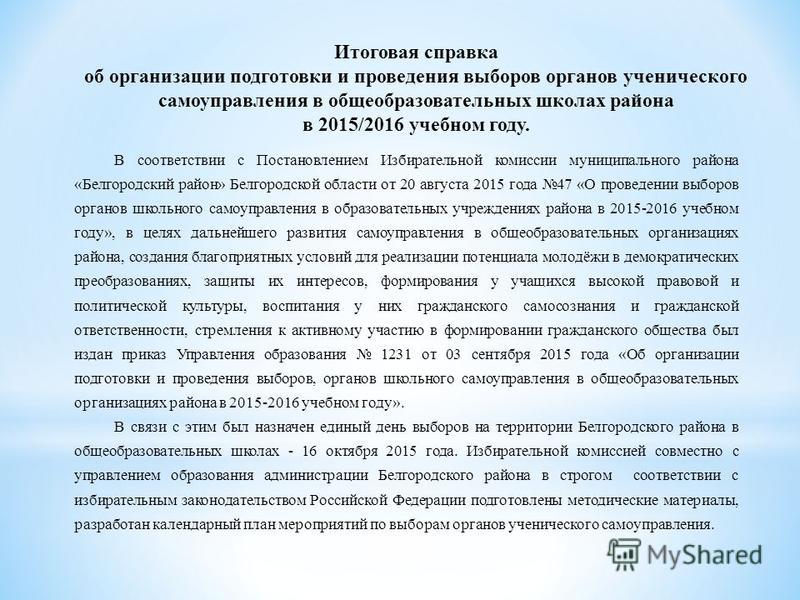 Итоговая справка
об организации подготовки и проведения выборов органов ученического самоуправления в общеобразовательных школах района
в 2015/2016 учебном году.

В соответствии с Постановлением Избирательной комиссии муниципального района «Белгородский район» Белгородской области от 20 августа 2015 года №47 «О проведении выборов органов школьного самоуправления в образовательных учреждениях района в 2015-2016 учебном году», в целях дальнейшего развития самоуправления в общеобразовательных организациях района, создания благоприятных условий для реализации потенциала молодёжи в демократических преобразованиях, защиты их интересов, формирования у учащихся высокой правовой и политической культуры, воспитания у них гражданского самосознания и гражданской ответственности, стремления к активному участию в формировании гражданского общества был издан приказ Управления образования № 1231 от 03 сентября 2015 года «Об организации подготовки и проведения выборов, органов школьного самоуправления в общеобразовательных организациях района в 2015-2016 учебном году».

В связи с этим был назначен единый день выборов на территории Белгородского района в общеобразовательных школах - 16 октября 2015 года. Избирательной комиссией совместно с управлением образования администрации Белгородского района в строгом соответствии с избирательным законодательством Российской Федерации подготовлены методические материалы, разработан календарный план мероприятий по выборам органов ученического самоуправления.

MyShared